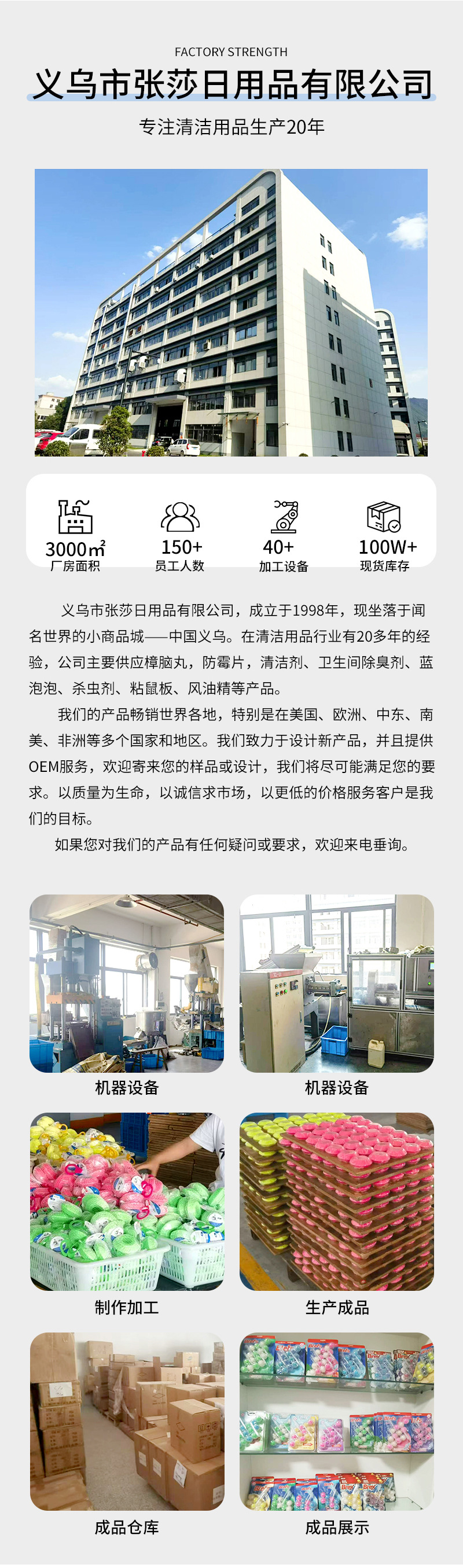 FACTORY STRENGTH

义乌市张莎日用品有限公司

专注清洁用品生产20年

3000㎡
厂房面积

150+
员工人数

40+
加工设备

100W+
现货库存

义乌市张莎日用品有限公司，成立于1998年，现坐落于闻名世界的小商品城——中国义乌。在清洁用品行业有20多年的经验，公司主要供应樟脑丸，防霉片，清洁剂、卫生间除臭剂、蓝泡泡、杀虫剂、粘鼠板、风油精等产品。

我们的产品畅销世界各地，特别是在美国、欧洲、中东、南美、非洲等多个国家和地区。我们致力于设计新产品，并且提供OEM服务，欢迎寄来您的样品或设计，我们将尽可能满足您的要求。以质量为生命，以诚信求市场，以更低的价格服务客户是我们的目标。

如果您对我们的产品有任何疑问或要求，欢迎来电垂询。

机器设备

机器设备

制作加工

生产成品

成品仓库

成品展示